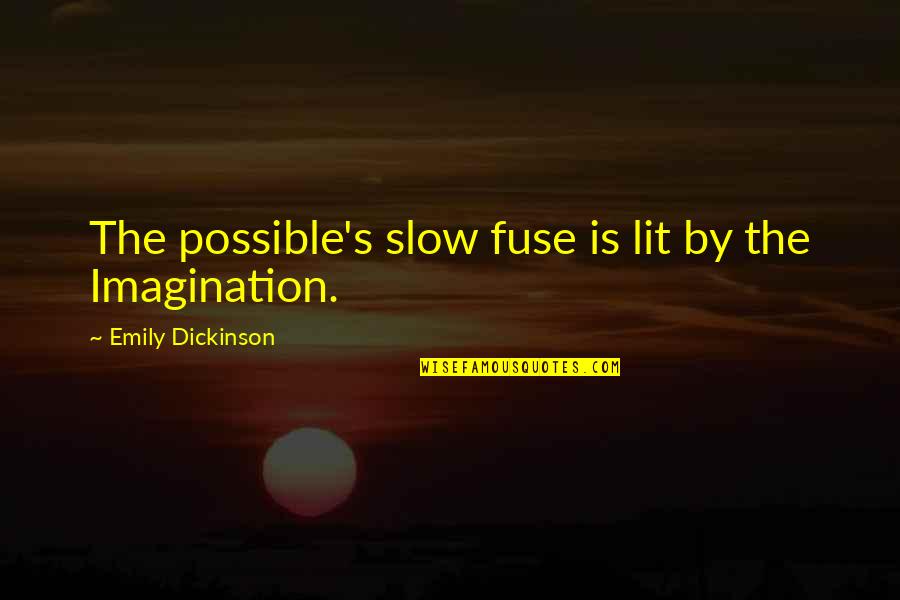 The possible's slow fuse is lit by the Imagination.

~ Emily Dickinson

WISEFAMOUSQUOTES.COM